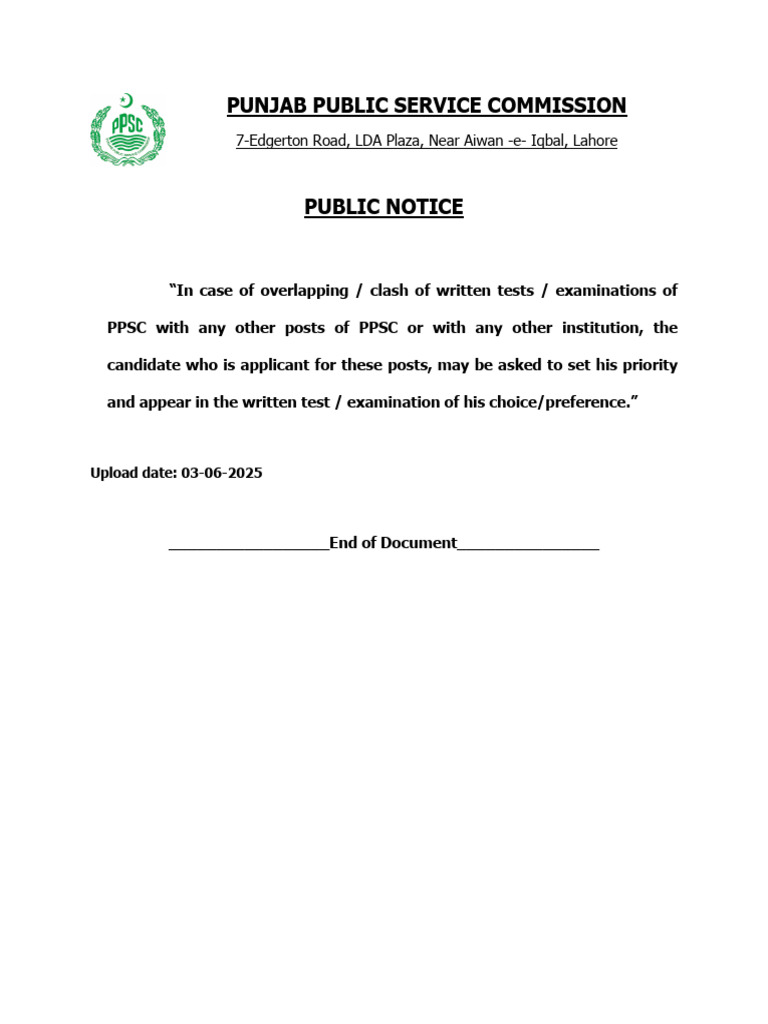 PPSC

PUNJAB PUBLIC SERVICE COMMISSION

7-Edgerton Road, LDA Plaza, Near Aiwan -e- Iqbal, Lahore

PUBLIC NOTICE

"In case of overlapping / clash of written tests / examinations of PPSC with any other posts of PPSC or with any other institution, the candidate who is applicant for these posts, may be asked to set his priority and appear in the written test / examination of his choice/preference."

Upload date: 03-06-2025

__________________End of Document________________